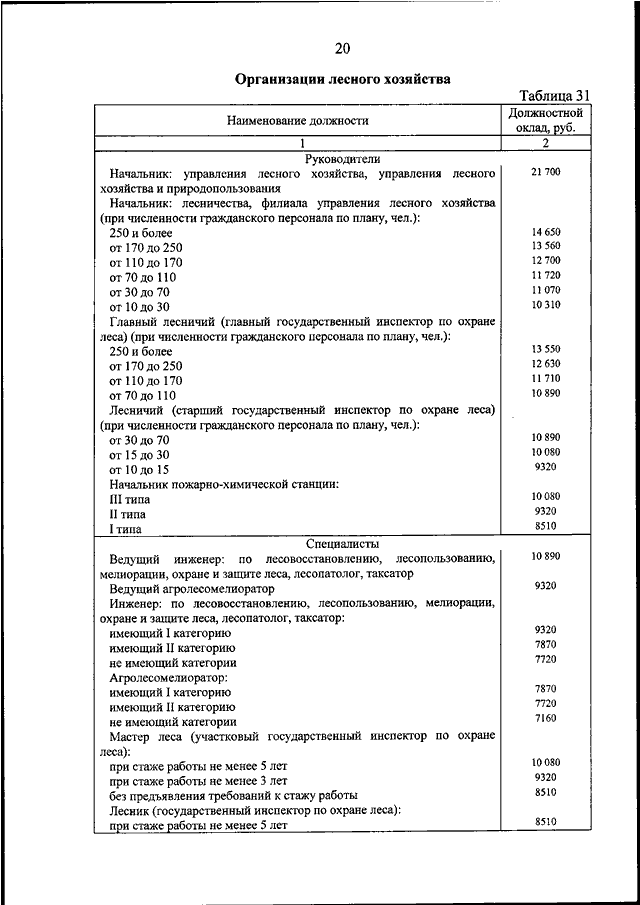 20

**Организации лесного хозяйства**

Таблица 31

| Наименование должности | Должностной оклад, руб. |
|---|---|
| 1 | 2 |
| Руководители | |
| Начальник: управления лесного хозяйства, управления лесного хозяйства и природопользования | 21 700 |
| Начальник: лесничества, филиала управления лесного хозяйства (при численности гражданского персонала по плану, чел.): | |
| 250 и более | 14 650 |
| от 170 до 250 | 13 560 |
| от 110 до 170 | 12 700 |
| от 70 до 110 | 11 720 |
| от 30 до 70 | 11 070 |
| от 10 до 30 | 10 310 |
| Главный лесничий (главный государственный инспектор по охране леса) (при численности гражданского персонала по плану, чел.): | |
| 250 и более | 13 550 |
| от 170 до 250 | 12 630 |
| от 110 до 170 | 11 710 |
| от 70 до 110 | 10 890 |
| Лесничий (старший государственный инспектор по охране леса) (при численности гражданского персонала по плану, чел.): | |
| от 30 до 70 | 10 890 |
| от 15 до 30 | 10 080 |
| от 10 до 15 | 9320 |
| Начальник пожарно-химической станции: | |
| III типа | 10 080 |
| II типа | 9320 |
| I типа | 8510 |
| Специалисты | |
| Ведущий инженер: по лесовосстановлению, лесопользованию, мелиорации, охране и защите леса, лесопатолог, таксатор | 10 890 |
| Ведущий агролесомелиоратор | 9320 |
| Инженер: по лесовосстановлению, лесопользованию, мелиорации, охране и защите леса, лесопатолог, таксатор: | |
| имеющий I категорию | 9320 |
| имеющий II категорию | 7870 |
| не имеющий категории | 7720 |
| Агролесомелиоратор: | |
| имеющий I категорию | 7870 |
| имеющий II категорию | 7720 |
| не имеющий категории | 7160 |
| Мастер леса (участковый государственный инспектор по охране леса): | |
| при стаже работы не менее 5 лет | 10 080 |
| при стаже работы не менее 3 лет | 9320 |
| без предъявления требований к стажу работы | 8510 |
| Лесник (государственный инспектор по охране леса): | |
| при стаже работы не менее 5 лет | 8510 |